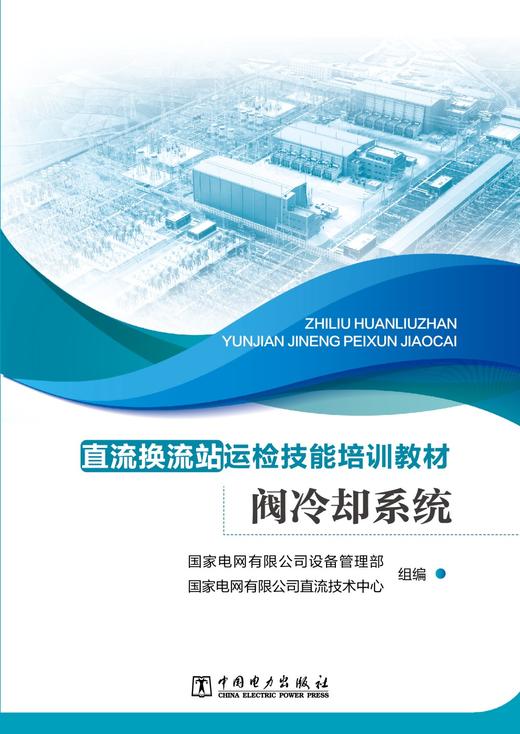 ZHILIU HUANLIUZHAN
YUNJIAN JINENG PEIXUN JIAOCAI

直流换流站运检技能培训教材

阀冷却系统

国家电网有限公司设备管理部
国家电网有限公司直流技术中心
组编

中国电力出版社
CHINA ELECTRIC POWER PRESS